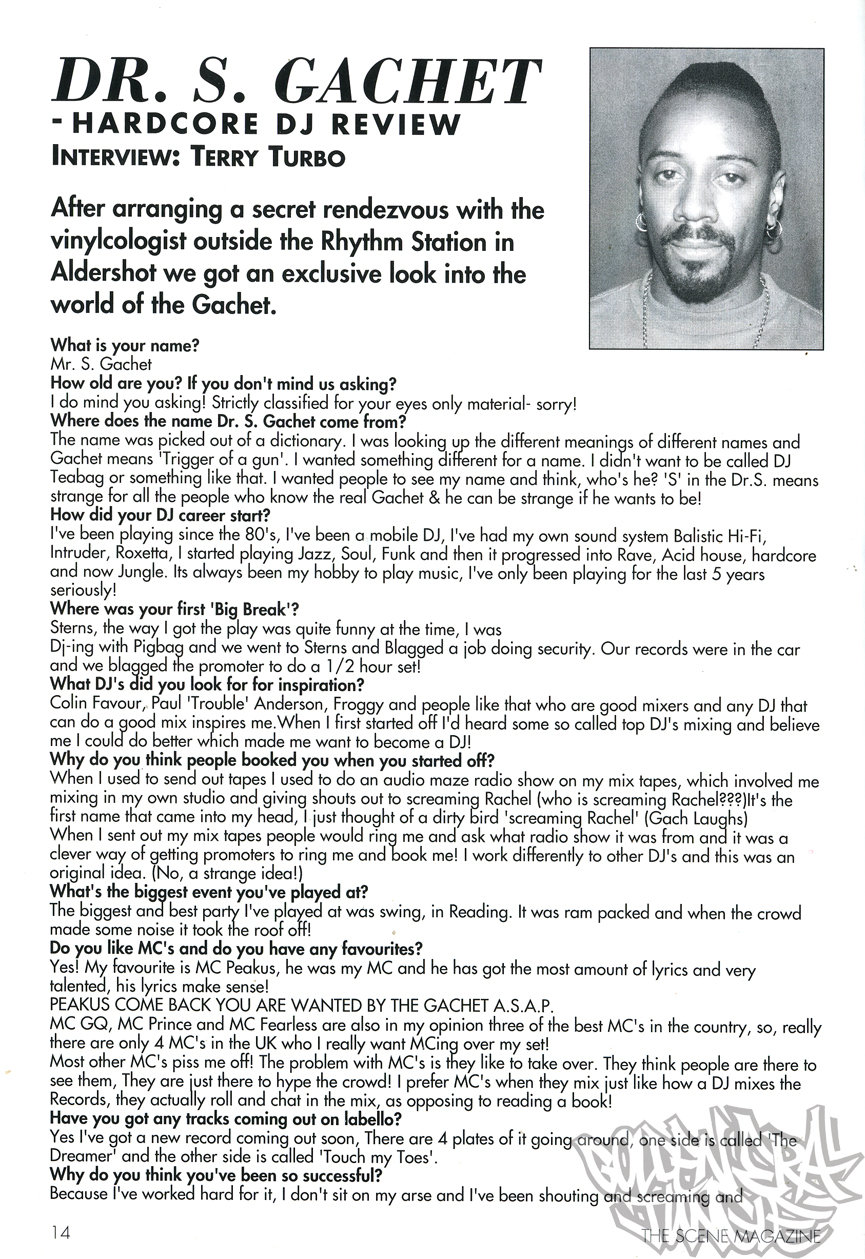 DR. S. GACHET
- HARDCORE DJ REVIEW
INTERVIEW: TERRY TURBO

After arranging a secret rendezvous with the vinylcologist outside the Rhythm Station in Aldershot we got an exclusive look into the world of the Gachet.

What is your name?
Mr. S. Gachet
How old are you? If you don't mind us asking?
I do mind you asking! Strictly classified for your eyes only material- sorry!
Where does the name Dr. S. Gachet come from?
The name was picked out of a dictionary. I was looking up the different meanings of different names and Gachet means 'Trigger of a gun'. I wanted something different for a name. I didn't want to be called DJ Teabag or something like that. I wanted people to see my name and think, who's he? 'S' in the Dr.S. means strange for all the people who know the real Gachet & he can be strange if he wants to be!
How did your DJ career start?
I've been playing since the 80's, I've been a mobile DJ, I've had my own sound system Balistic Hi-Fi, Intruder, Roxetta, I started playing Jazz, Soul, Funk and then it progressed into Rave, Acid house, hardcore and now Jungle. Its always been my hobby to play music, I've only been playing for the last 5 years seriously!
Where was your first 'Big Break'?
Sterns, the way I got the play was quite funny at the time, I was Dj-ing with Pigbag and we went to Sterns and Blagged a job doing security. Our records were in the car and we blagged the promoter to do a 1/2 hour set!
What DJ's did you look for for inspiration?
Colin Favour, Paul 'Trouble' Anderson, Froggy and people like that who are good mixers and any DJ that can do a good mix inspires me.When I first started off I'd heard some so called top DJ's mixing and believe me I could do better which made me want to become a DJ!
Why do you think people booked you when you started off?
When I used to send out tapes I used to do an audio maze radio show on my mix tapes, which involved me mixing in my own studio and giving shouts out to screaming Rachel (who is screaming Rachel???)It's the first name that came into my head, I just thought of a dirty bird 'screaming Rachel' (Gach Laughs)
When I sent out my mix tapes people would ring me and ask what radio show it was from and it was a clever way of getting promoters to ring me and book me! I work differently to other DJ's and this was an original idea. (No, a strange idea!)
What's the biggest event you've played at?
The biggest and best party I've played at was swing, in Reading. It was ram packed and when the crowd made some noise it took the roof off!
Do you like MC's and do you have any favourites?
Yes! My favourite is MC Peakus, he was my MC and he has got the most amount of lyrics and very talented, his lyrics make sense!
PEAKUS COME BACK YOU ARE WANTED BY THE GACHET A.S.A.P.
MC GQ, MC Prince and MC Fearless are also in my opinion three of the best MC's in the country, so, really there are only 4 MC's in the UK who I really want MCing over my set!
Most other MC's piss me off! The problem with MC's is they like to take over. They think people are there to see them, They are just there to hype the crowd! I prefer MC's when they mix just like how a DJ mixes the Records, they actually roll and chat in the mix, as opposing to reading a book!
Have you got any tracks coming out on labello?
Yes I've got a new record coming out soon, There are 4 plates of it going around, one side is called 'The Dreamer' and the other side is called 'Touch my Toes'.
Why do you think you've been so successful?
Because I've worked hard for it, I don't sit on my arse and I've been shouting and screaming and

14
THE SCENE MAGAZINE